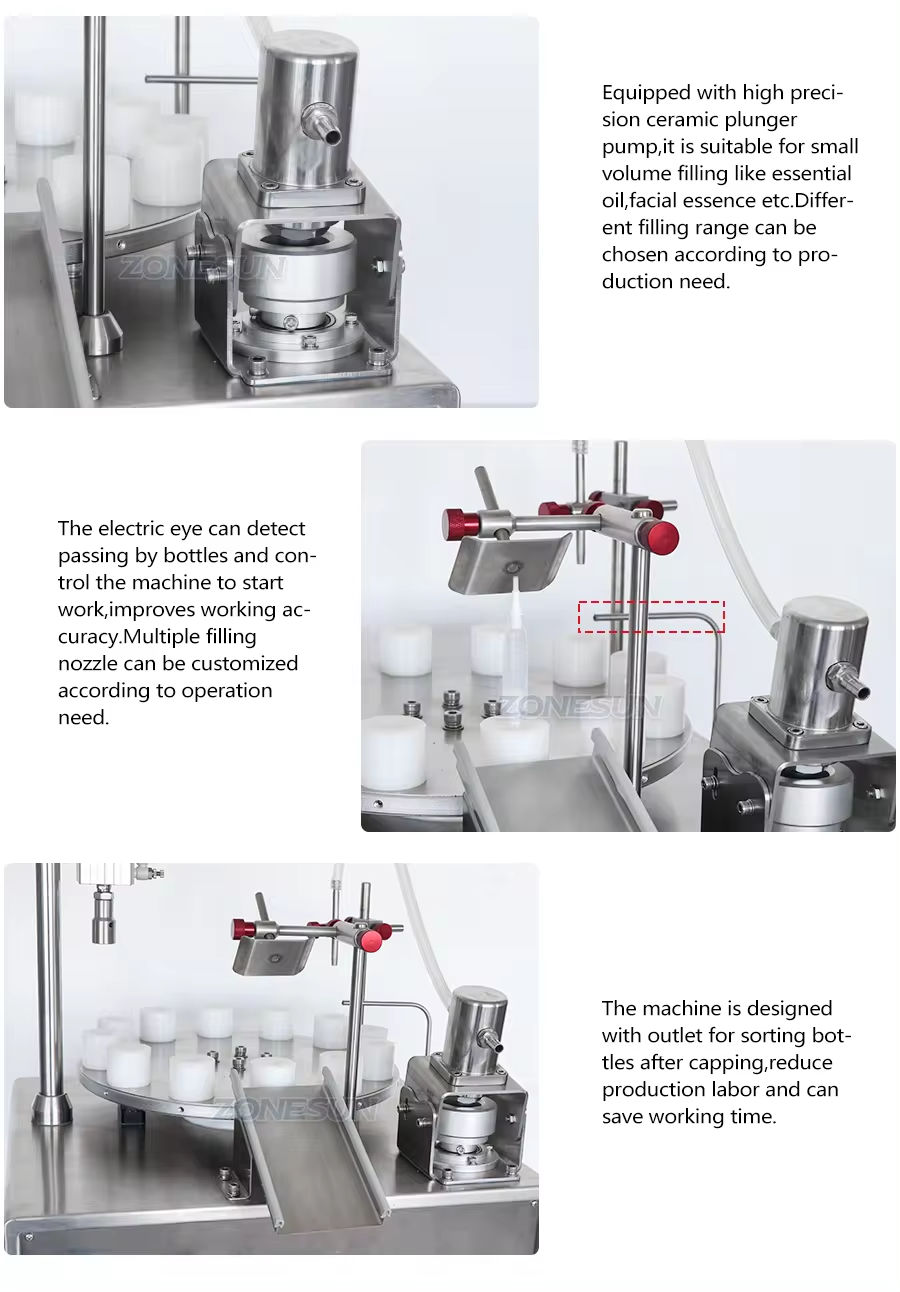 ZONESUN

Equipped with high precision ceramic plunger pump,it is suitable for small volume filling like essential oil,facial essence etc.Different filling range can be chosen according to production need.

The electric eye can detect passing by bottles and control the machine to start work,improves working accuracy.Multiple filling nozzle can be customized according to operation need.

ZONESUN

ZONESUN

The machine is designed with outlet for sorting bottles after capping,reduce production labor and can save working time.